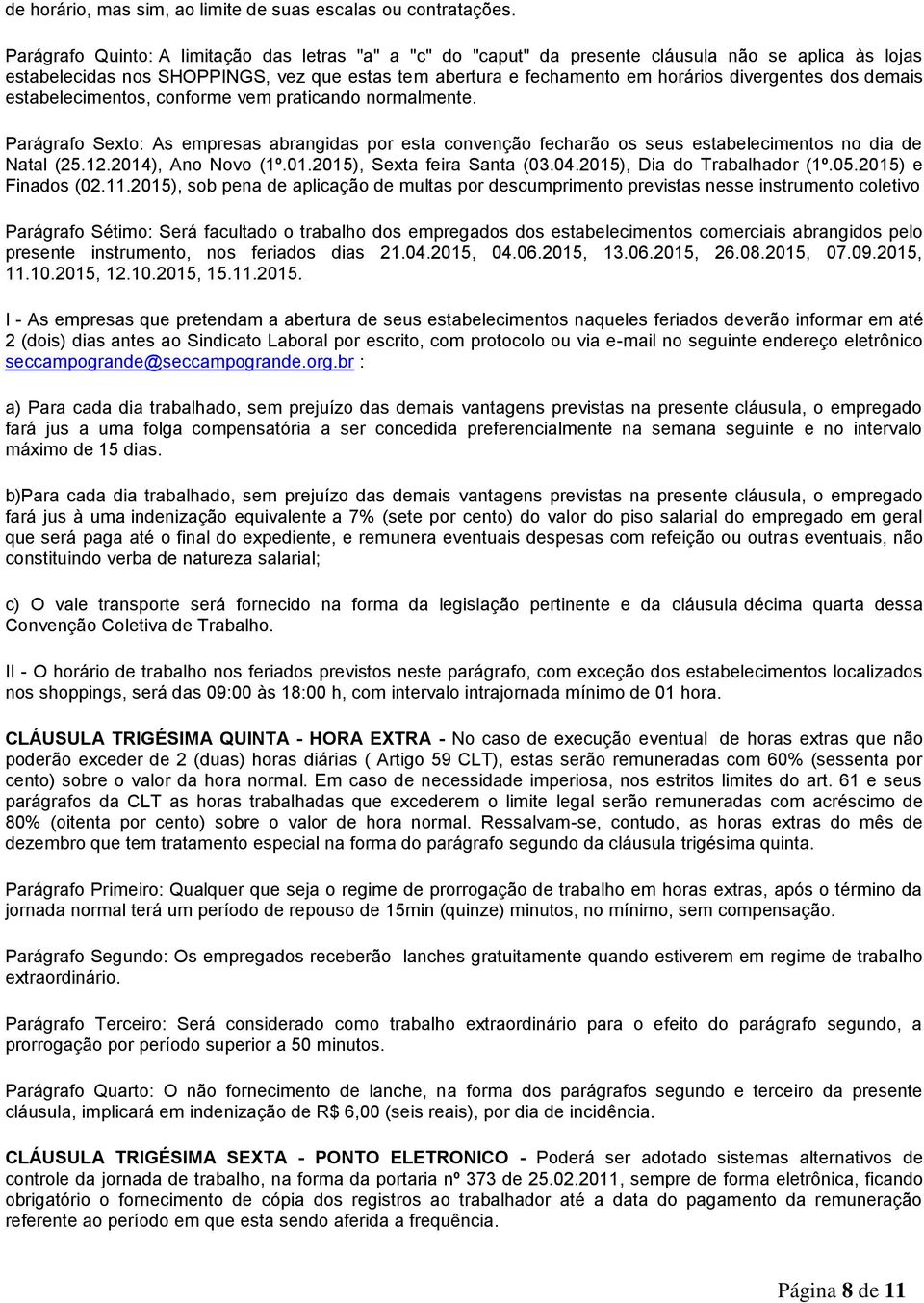 de horário, mas sim, ao limite de suas escalas ou contratações.

Parágrafo Quinto: A limitação das letras "a" a "c" do "caput" da presente cláusula não se aplica às lojas estabelecidas nos SHOPPINGS, vez que estas tem abertura e fechamento em horários divergentes dos demais estabelecimentos, conforme vem praticando normalmente.

Parágrafo Sexto: As empresas abrangidas por esta convenção fecharão os seus estabelecimentos no dia de Natal (25.12.2014), Ano Novo (1º.01.2015), Sexta feira Santa (03.04.2015), Dia do Trabalhador (1º.05.2015) e Finados (02.11.2015), sob pena de aplicação de multas por descumprimento previstas nesse instrumento coletivo

Parágrafo Sétimo: Será facultado o trabalho dos empregados dos estabelecimentos comerciais abrangidos pelo presente instrumento, nos feriados dias 21.04.2015, 04.06.2015, 13.06.2015, 26.08.2015, 07.09.2015, 11.10.2015, 12.10.2015, 15.11.2015.

I - As empresas que pretendam a abertura de seus estabelecimentos naqueles feriados deverão informar em até 2 (dois) dias antes ao Sindicato Laboral por escrito, com protocolo ou via e-mail no seguinte endereço eletrônico seccampogrande@seccampogrande.org.br :

a) Para cada dia trabalhado, sem prejuízo das demais vantagens previstas na presente cláusula, o empregado fará jus a uma folga compensatória a ser concedida preferencialmente na semana seguinte e no intervalo máximo de 15 dias.

b)Para cada dia trabalhado, sem prejuízo das demais vantagens previstas na presente cláusula, o empregado fará jus à uma indenização equivalente a 7% (sete por cento) do valor do piso salarial do empregado em geral que será paga até o final do expediente, e remunera eventuais despesas com refeição ou outras eventuais, não constituindo verba de natureza salarial;

c) O vale transporte será fornecido na forma da legislação pertinente e da cláusula décima quarta dessa Convenção Coletiva de Trabalho.

II - O horário de trabalho nos feriados previstos neste parágrafo, com exceção dos estabelecimentos localizados nos shoppings, será das 09:00 às 18:00 h, com intervalo intrajornada mínimo de 01 hora.

CLÁUSULA TRIGÉSIMA QUINTA - HORA EXTRA - No caso de execução eventual de horas extras que não poderão exceder de 2 (duas) horas diárias ( Artigo 59 CLT), estas serão remuneradas com 60% (sessenta por cento) sobre o valor da hora normal. Em caso de necessidade imperiosa, nos estritos limites do art. 61 e seus parágrafos da CLT as horas trabalhadas que excederem o limite legal serão remuneradas com acréscimo de 80% (oitenta por cento) sobre o valor de hora normal. Ressalvam-se, contudo, as horas extras do mês de dezembro que tem tratamento especial na forma do parágrafo segundo da cláusula trigésima quinta.

Parágrafo Primeiro: Qualquer que seja o regime de prorrogação de trabalho em horas extras, após o término da jornada normal terá um período de repouso de 15min (quinze) minutos, no mínimo, sem compensação.

Parágrafo Segundo: Os empregados receberão lanches gratuitamente quando estiverem em regime de trabalho extraordinário.

Parágrafo Terceiro: Será considerado como trabalho extraordinário para o efeito do parágrafo segundo, a prorrogação por período superior a 50 minutos.

Parágrafo Quarto: O não fornecimento de lanche, na forma dos parágrafos segundo e terceiro da presente cláusula, implicará em indenização de R$ 6,00 (seis reais), por dia de incidência.

CLÁUSULA TRIGÉSIMA SEXTA - PONTO ELETRONICO - Poderá ser adotado sistemas alternativos de controle da jornada de trabalho, na forma da portaria nº 373 de 25.02.2011, sempre de forma eletrônica, ficando obrigatório o fornecimento de cópia dos registros ao trabalhador até a data do pagamento da remuneração referente ao período em que esta sendo aferida a frequência.

Página 8 de 11